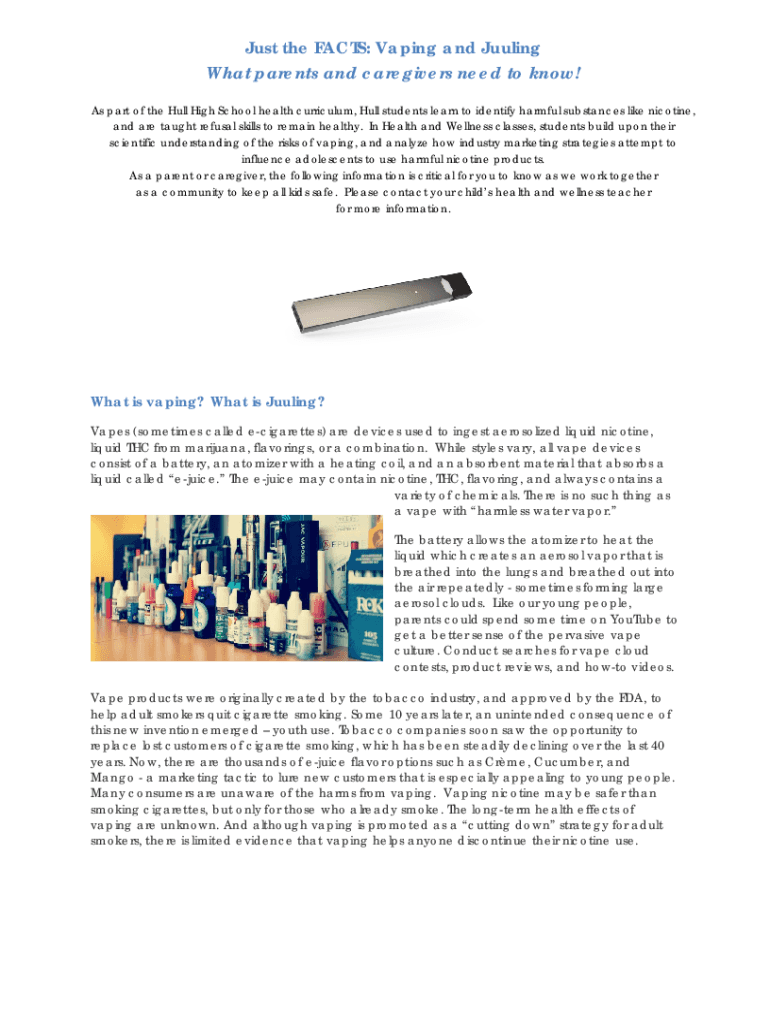 Just the FACTS: Vaping and Juuling
What parents and caregivers need to know!

As part of the Hull High School health curriculum, Hull students learn to identify harmful substances like nicotine, and are taught refusal skills to remain healthy. In Health and Wellness classes, students build upon their scientific understanding of the risks of vaping, and analyze how industry marketing strategies attempt to influence adolescents to use harmful nicotine products.
As a parent or caregiver, the following information is critical for you to know as we work together as a community to keep all kids safe. Please contact your child's health and wellness teacher for more information.

What is vaping? What is Juuling?

Vapes (sometimes called e-cigarettes) are devices used to ingest aerosolized liquid nicotine, liquid THC from marijuana, flavorings, or a combination. While styles vary, all vape devices consist of a battery, an atomizer with a heating coil, and an absorbent material that absorbs a liquid called "e-juice." The e-juice may contain nicotine, THC, flavoring, and always contains a variety of chemicals. There is no such thing as a vape with "harmless water vapor."

The battery allows the atomizer to heat the liquid which creates an aerosol vapor that is breathed into the lungs and breathed out into the air repeatedly - sometimes forming large aerosol clouds. Like our young people, parents could spend some time on YouTube to get a better sense of the pervasive vape culture. Conduct searches for vape cloud contests, product reviews, and how-to videos.

Vape products were originally created by the tobacco industry, and approved by the FDA, to help adult smokers quit cigarette smoking. Some 10 years later, an unintended consequence of this new invention emerged – youth use. Tobacco companies soon saw the opportunity to replace lost customers of cigarette smoking, which has been steadily declining over the last 40 years. Now, there are thousands of e-juice flavor options such as Crème, Cucumber, and Mango - a marketing tactic to lure new customers that is especially appealing to young people. Many consumers are unaware of the harms from vaping. Vaping nicotine may be safer than smoking cigarettes, but only for those who already smoke. The long-term health effects of vaping are unknown. And although vaping is promoted as a "cutting down" strategy for adult smokers, there is limited evidence that vaping helps anyone discontinue their nicotine use.